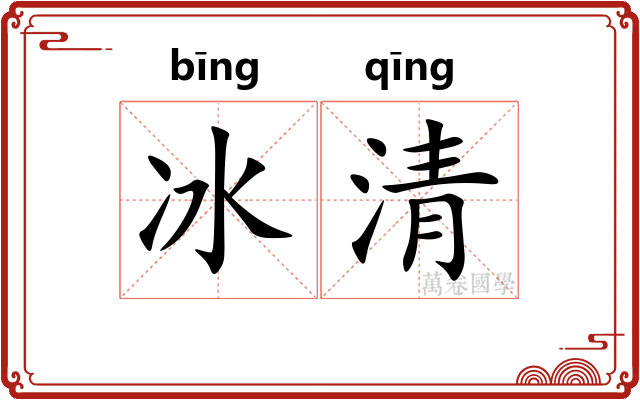 bīng qīng
冰清
萬卷國學